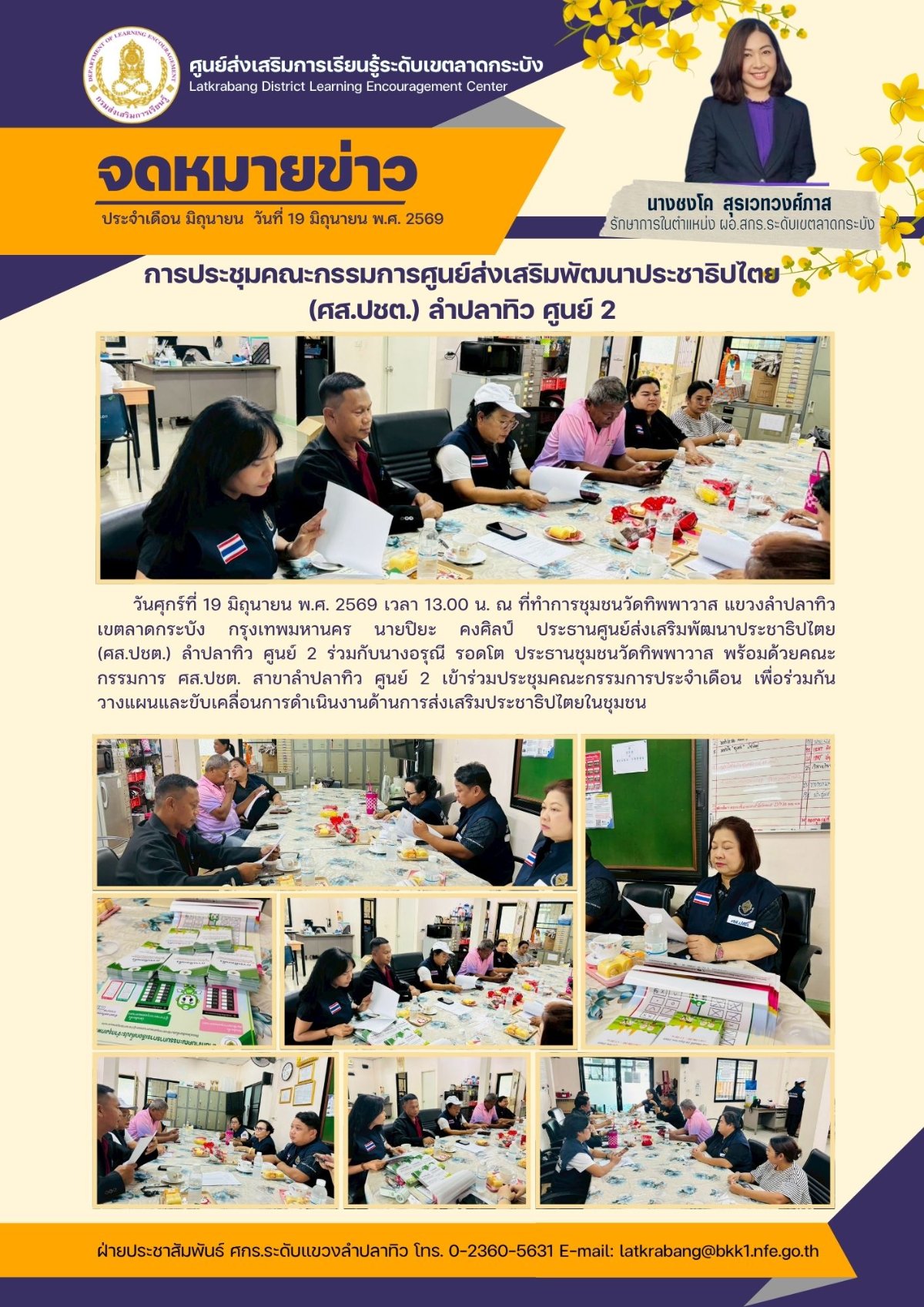 DEPARTMENT OF LEARNING ENCOURAGEMENT
กรมส่งเสริมการเรียนรู้

ศูนย์ส่งเสริมการเรียนรู้ระดับเขตลาดกระบัง
Latkrabang District Learning Encouragement Center

จดหมายข่าว
ประจำเดือน มิถุนายน วันที่ 19 มิถุนายน พ.ศ. 2569

นางชงโค สุรเวทวงศ์ภาส
รักษาการในตำแหน่ง ผอ.สกร.ระดับเขตลาดกระบัง

การประชุมคณะกรรมการศูนย์ส่งเสริมพัฒนาประชาธิปไตย (ศส.ปชต.) ลำปลาทิว ศูนย์ 2

วันศุกร์ที่ 19 มิถุนายน พ.ศ. 2569 เวลา 13.00 น. ณ ที่ทำการชุมชนวัดทิพพาวาส แขวงลำปลาทิว เขตลาดกระบัง กรุงเทพมหานคร นายปิยะ คงศิลป์ ประธานศูนย์ส่งเสริมพัฒนาประชาธิปไตย (ศส.ปชต.) ลำปลาทิว ศูนย์ 2 ร่วมกับนางอรุณี รอดโต ประธานชุมชนวัดทิพพาวาส พร้อมด้วยคณะกรรมการ ศส.ปชต. สาขาลำปลาทิว ศูนย์ 2 เข้าร่วมประชุมคณะกรรมการประจำเดือน เพื่อร่วมกันวางแผนและขับเคลื่อนการดำเนินงานด้านการส่งเสริมประชาธิปไตยในชุมชน

ฝ่ายประชาสัมพันธ์ ศกร.ระดับแขวงลำปลาทิว โทร. 0-2360-5631 E-mail: latkrabang@bkk1.nfe.go.th